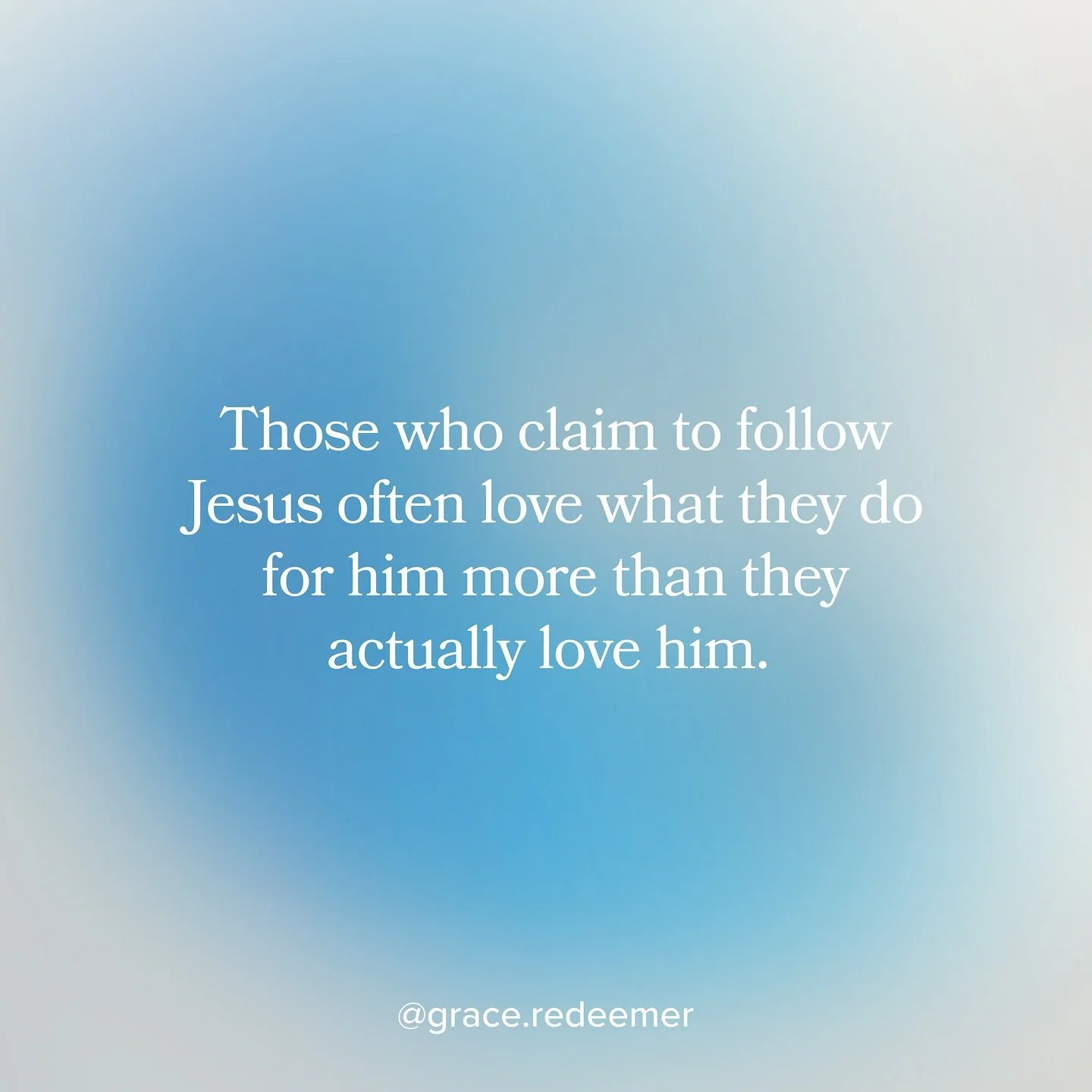 Those who claim to follow Jesus often love what they do for him more than they actually love him.

@grace.redeemer